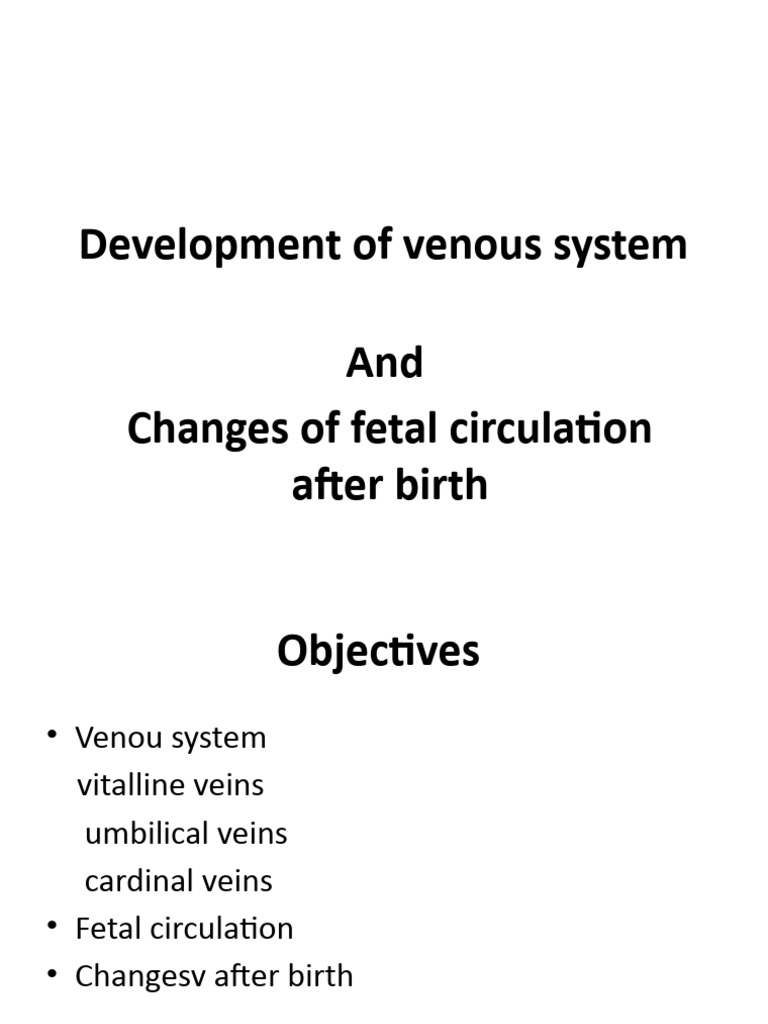 Development of venous system

And

Changes of fetal circulation after birth

Objectives

• Venou system
vitalline veins
umbilical veins
cardinal veins
• Fetal circulation
• Changesv after birth